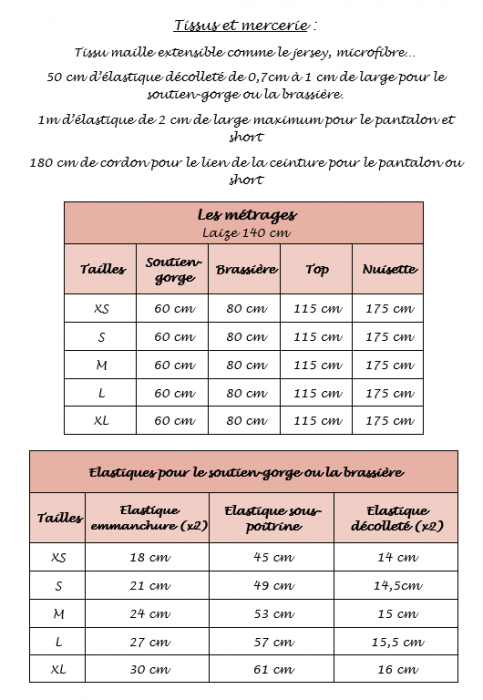 Tissus et mercerie :

Tissu maille extensible comme le jersey, microfibre…

50 cm d'élastique décolleté de 0,7cm à 1 cm de large pour le soutien-gorge ou la brassière.

1m d'élastique de 2 cm de large maximum pour le pantalon et short

180 cm de cordon pour le lien de la ceinture pour le pantalon ou short

Les métrages
Laize 140 cm

| Tailles | Soutien-gorge | Brassière | Top | Nuisette |
|---|---|---|---|---|
| XS | 60 cm | 80 cm | 115 cm | 175 cm |
| S | 60 cm | 80 cm | 115 cm | 175 cm |
| M | 60 cm | 80 cm | 115 cm | 175 cm |
| L | 60 cm | 80 cm | 115 cm | 175 cm |
| XL | 60 cm | 80 cm | 115 cm | 175 cm |

Elastiques pour le soutien-gorge ou la brassière

| Tailles | Elastique emmanchure (x2) | Elastique sous-poitrine | Elastique décolleté (x2) |
|---|---|---|---|
| XS | 18 cm | 45 cm | 14 cm |
| S | 21 cm | 49 cm | 14,5cm |
| M | 24 cm | 53 cm | 15 cm |
| L | 27 cm | 57 cm | 15,5 cm |
| XL | 30 cm | 61 cm | 16 cm |